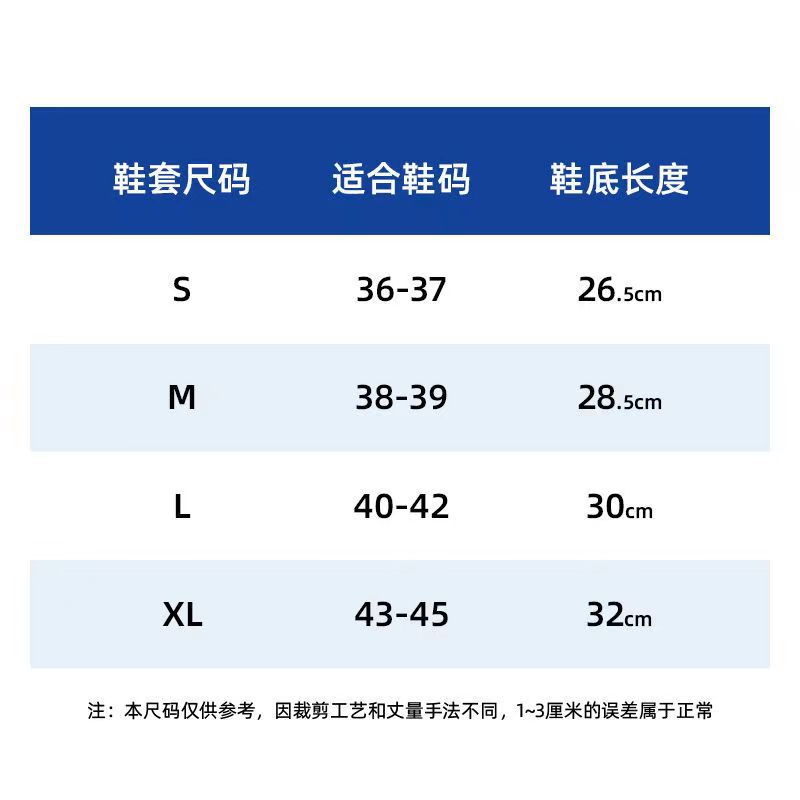 | 鞋套尺码 | 适合鞋码 | 鞋底长度 |
|---|---|---|
| S | 36-37 | 26.5cm |
| M | 38-39 | 28.5cm |
| L | 40-42 | 30cm |
| XL | 43-45 | 32cm |

注：本尺码仅供参考，因裁剪工艺和丈量手法不同，1~3厘米的误差属于正常